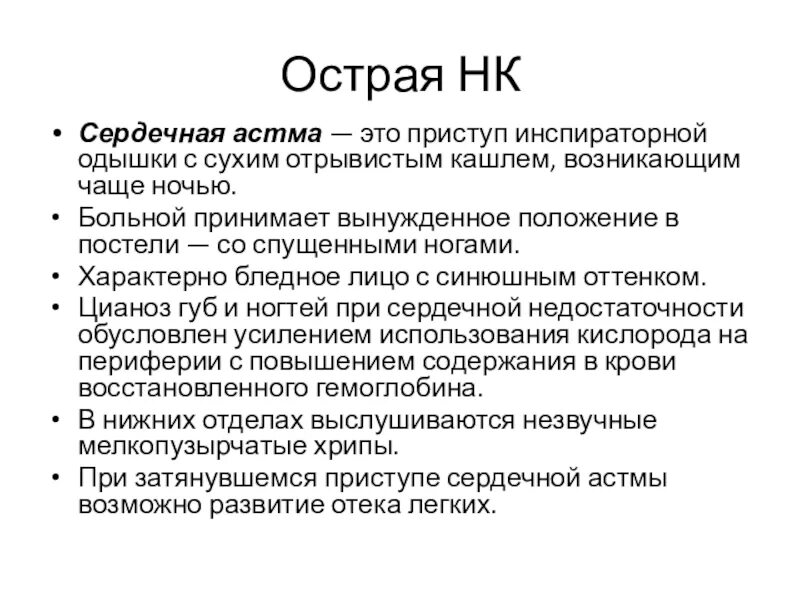 Острая НК

• Сердечная астма — это приступ инспираторной одышки с сухим отрывистым кашлем, возникающим чаще ночью.
• Больной принимает вынужденное положение в постели — со спущенными ногами.
• Характерно бледное лицо с синюшным оттенком.
• Цианоз губ и ногтей при сердечной недостаточности обусловлен усилением использования кислорода на периферии с повышением содержания в крови восстановленного гемоглобина.
• В нижних отделах выслушиваются незвучные мелкопузырчатые хрипы.
• При затянувшемся приступе сердечной астмы возможно развитие отека легких.